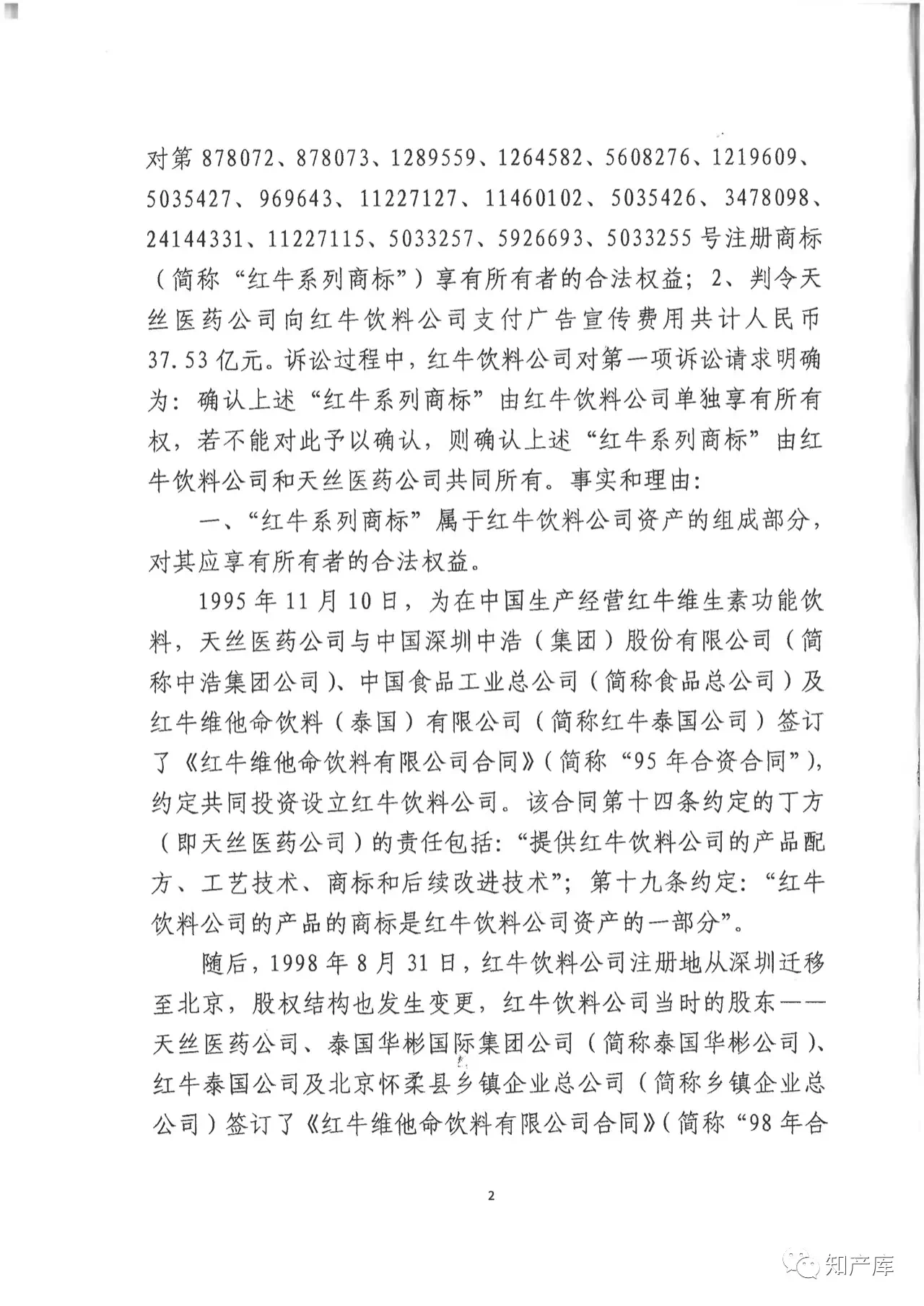 对第 878072、878073、1289559、1264582、5608276、1219609、5035427、969643、11227127、11460102、5035426、3478098、24144331、11227115、5033257、5926693、5033255 号注册商标（简称“红牛系列商标”）享有所有者的合法权益；2、判令天丝医药公司向红牛饮料公司支付广告宣传费用共计人民币 37.53 亿元。诉讼过程中，红牛饮料公司对第一项诉讼请求明确为：确认上述“红牛系列商标”由红牛饮料公司单独享有所有权，若不能对此予以确认，则确认上述“红牛系列商标”由红牛饮料公司和天丝医药公司共同所有。事实和理由：

一、“红牛系列商标”属于红牛饮料公司资产的组成部分，对其应享有所有者的合法权益。

1995 年 11 月 10 日，为在中国生产经营红牛维生素功能饮料，天丝医药公司与中国深圳中浩（集团）股份有限公司（简称中浩集团公司）、中国食品工业总公司（简称食品总公司）及红牛维他命饮料（泰国）有限公司（简称红牛泰国公司）签订了《红牛维他命饮料有限公司合同》（简称“95 年合资合同”），约定共同投资设立红牛饮料公司。该合同第十四条约定的丁方（即天丝医药公司）的责任包括：“提供红牛饮料公司的产品配方、工艺技术、商标和后续改进技术”；第十九条约定：“红牛饮料公司的产品的商标是红牛饮料公司资产的一部分”。

随后，1998 年 8 月 31 日，红牛饮料公司注册地从深圳迁移至北京，股权结构也发生变更，红牛饮料公司当时的股东——天丝医药公司、泰国华彬国际集团公司（简称泰国华彬公司）、红牛泰国公司及北京怀柔县乡镇企业总公司（简称乡镇企业总公司）签订了《红牛维他命饮料有限公司合同》（简称“98 年合

2

知产库